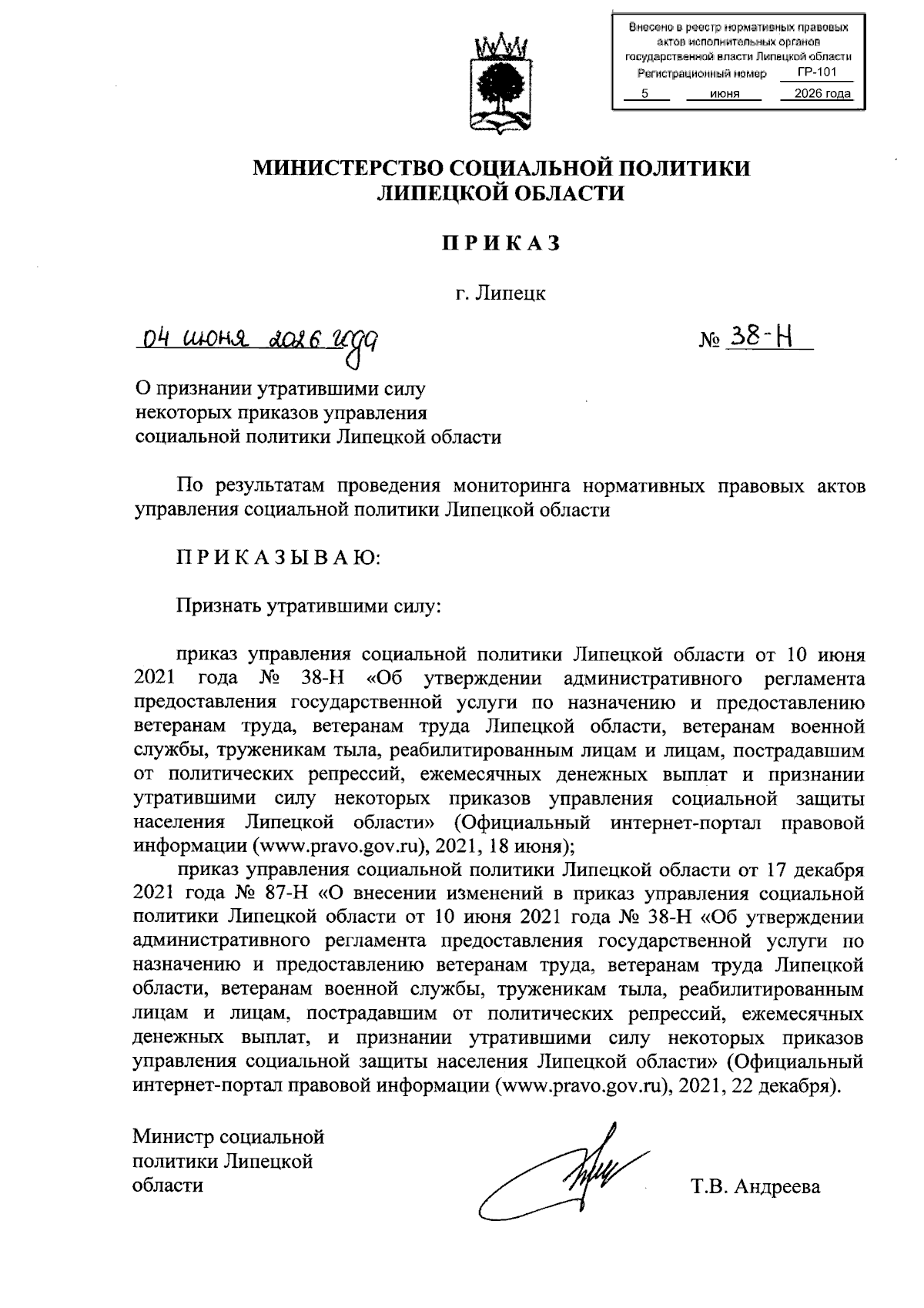 Внесено в реестр нормативных правовых актов исполнительных органов государственной власти Липецкой области
Регистрационный номер ГР-101
5 июня 2026 года

МИНИСТЕРСТВО СОЦИАЛЬНОЙ ПОЛИТИКИ ЛИПЕЦКОЙ ОБЛАСТИ

ПРИКАЗ

г. Липецк

04 июня 2026 года № 38-Н

О признании утратившими силу некоторых приказов управления социальной политики Липецкой области

По результатам проведения мониторинга нормативных правовых актов управления социальной политики Липецкой области

ПРИКАЗЫВАЮ:

Признать утратившими силу:

приказ управления социальной политики Липецкой области от 10 июня 2021 года № 38-Н «Об утверждении административного регламента предоставления государственной услуги по назначению и предоставлению ветеранам труда, ветеранам труда Липецкой области, ветеранам военной службы, труженикам тыла, реабилитированным лицам и лицам, пострадавшим от политических репрессий, ежемесячных денежных выплат и признании утратившими силу некоторых приказов управления социальной защиты населения Липецкой области» (Официальный интернет-портал правовой информации (www.pravo.gov.ru), 2021, 18 июня);

приказ управления социальной политики Липецкой области от 17 декабря 2021 года № 87-Н «О внесении изменений в приказ управления социальной политики Липецкой области от 10 июня 2021 года № 38-Н «Об утверждении административного регламента предоставления государственной услуги по назначению и предоставлению ветеранам труда, ветеранам труда Липецкой области, ветеранам военной службы, труженикам тыла, реабилитированным лицам и лицам, пострадавшим от политических репрессий, ежемесячных денежных выплат, и признании утратившими силу некоторых приказов управления социальной защиты населения Липецкой области» (Официальный интернет-портал правовой информации (www.pravo.gov.ru), 2021, 22 декабря).

Министр социальной политики Липецкой области

Т.В. Андреева